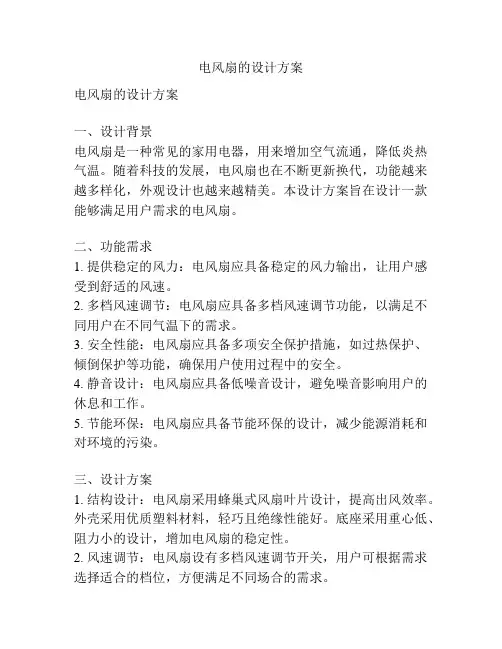 电风扇的设计方案

电风扇的设计方案

一、设计背景
电风扇是一种常见的家用电器，用来增加空气流通，降低炎热气温。随着科技的发展，电风扇也在不断更新换代，功能越来越多样化，外观设计也越来越精美。本设计方案旨在设计一款能够满足用户需求的电风扇。

二、功能需求
1. 提供稳定的风力：电风扇应具备稳定的风力输出，让用户感受到舒适的风速。
2. 多档风速调节：电风扇应具备多档风速调节功能，以满足不同用户在不同气温下的需求。
3. 安全性能：电风扇应具备多项安全保护措施，如过热保护、倾倒保护等功能，确保用户使用过程中的安全。
4. 静音设计：电风扇应具备低噪音设计，避免噪音影响用户的休息和工作。
5. 节能环保：电风扇应具备节能环保的设计，减少能源消耗和对环境的污染。

三、设计方案
1. 结构设计：电风扇采用蜂巢式风扇叶片设计，提高出风效率。外壳采用优质塑料材料，轻巧且绝缘性能好。底座采用重心低、阻力小的设计，增加电风扇的稳定性。
2. 风速调节：电风扇设有多档风速调节开关，用户可根据需求选择适合的档位，方便满足不同场合的需求。